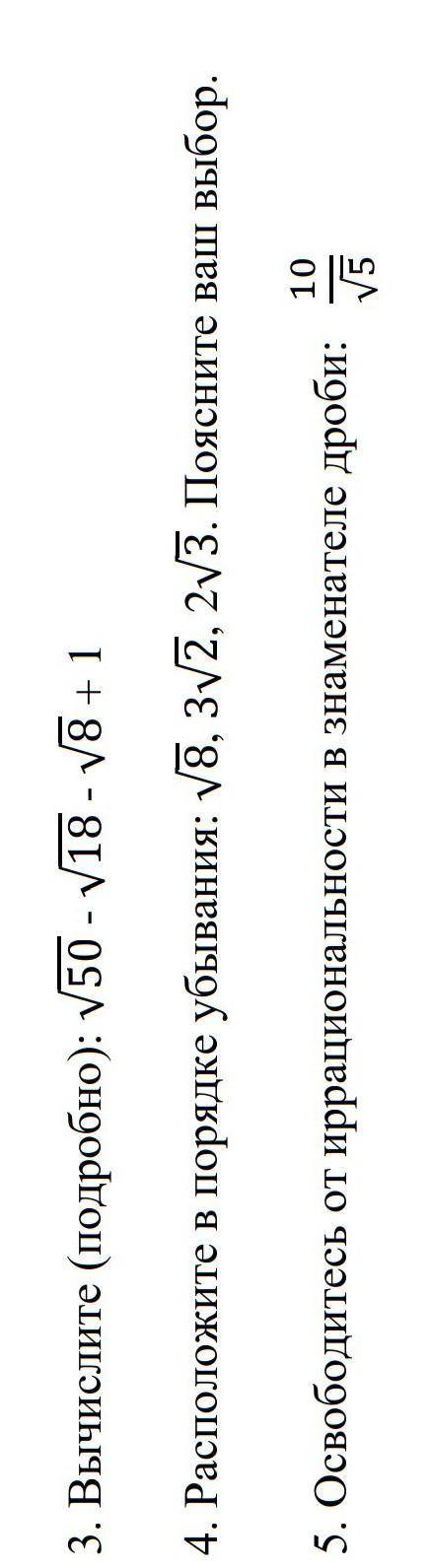 3. Вычислите (подробно): $\sqrt{50}$ - $\sqrt{18}$ - $\sqrt{8}$ + 1

4. Расположите в порядке убывания: $\sqrt{8}$, $3\sqrt{2}$, $2\sqrt{3}$. Поясните ваш выбор.

5. Освободитесь от иррациональности в знаменателе дроби: $\frac{10}{\sqrt{5}}$